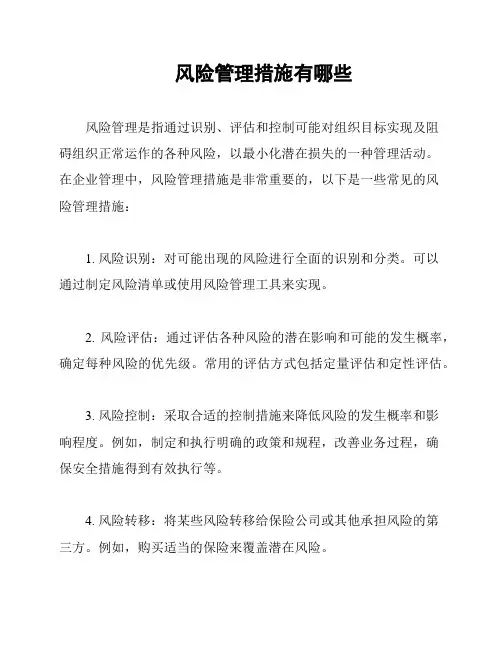 风险管理措施有哪些

风险管理是指通过识别、评估和控制可能对组织目标实现及阻碍组织正常运作的各种风险，以最小化潜在损失的一种管理活动。在企业管理中，风险管理措施是非常重要的，以下是一些常见的风险管理措施：

1. 风险识别：对可能出现的风险进行全面的识别和分类。可以通过制定风险清单或使用风险管理工具来实现。

2. 风险评估：通过评估各种风险的潜在影响和可能的发生概率，确定每种风险的优先级。常用的评估方式包括定量评估和定性评估。

3. 风险控制：采取合适的控制措施来降低风险的发生概率和影响程度。例如，制定和执行明确的政策和规程，改善业务过程，确保安全措施得到有效执行等。

4. 风险转移：将某些风险转移给保险公司或其他承担风险的第三方。例如，购买适当的保险来覆盖潜在风险。